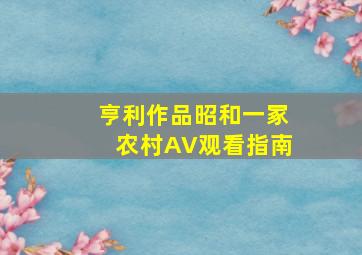 亨利作品昭和一家
农村AV观看指南